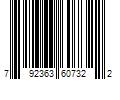 7 92363 60732 2